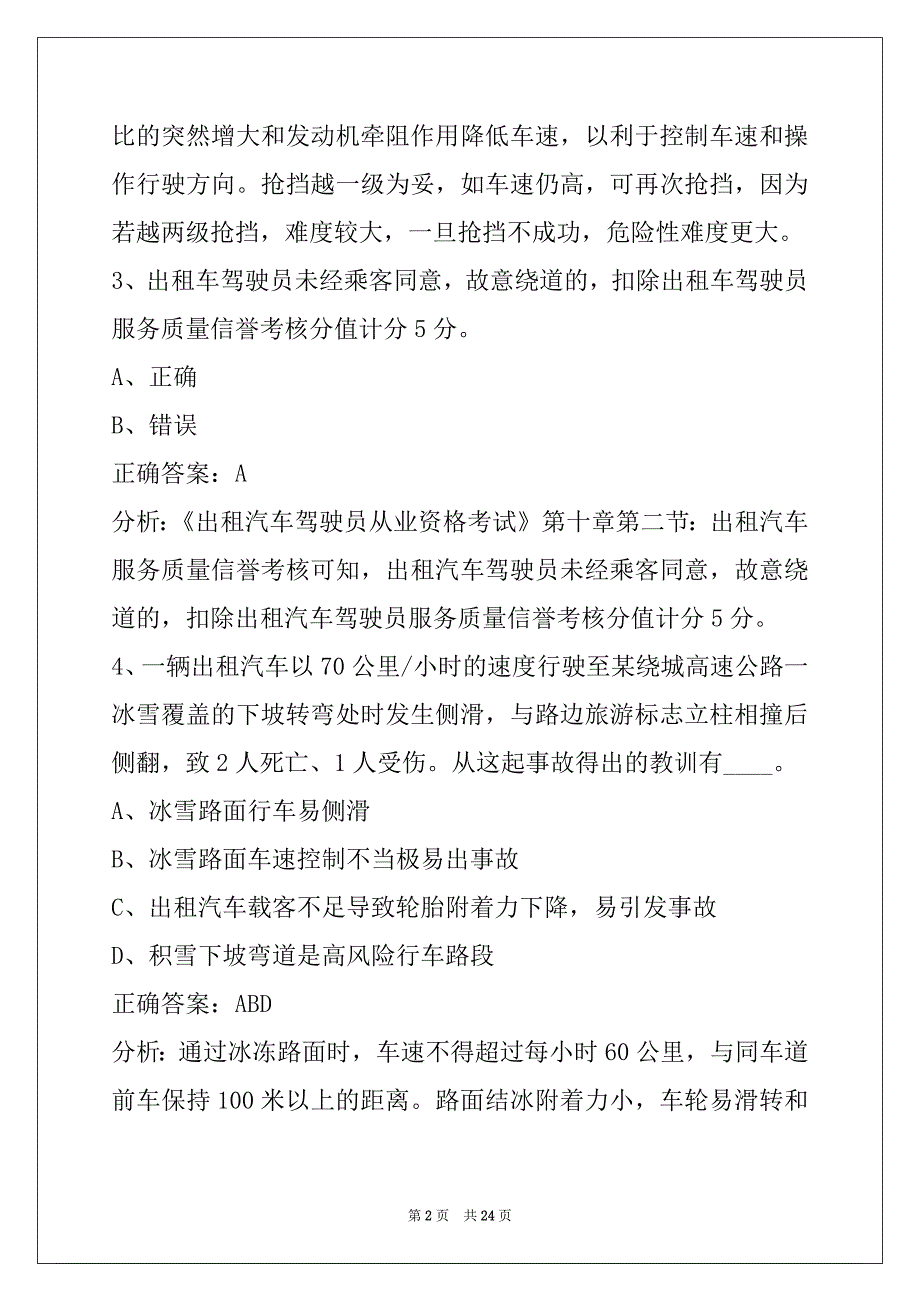 比的突然增大和发动机牵阻作用降低车速，以利于控制车速和操作行驶方向。抢挡越一级为妥，如车速仍高，可再次抢挡，因为若越两级抢挡，难度较大，一旦抢挡不成功，危险性难度更大。

3、出租车驾驶员未经乘客同意，故意绕道的，扣除出租车驾驶员服务质量信誉考核分值计分 5 分。

A、正确

B、错误

正确答案：A

分析：《出租汽车驾驶员从业资格考试》第十章第二节：出租汽车服务质量信誉考核可知，出租汽车驾驶员未经乘客同意，故意绕道的，扣除出租汽车驾驶员服务质量信誉考核分值计分 5 分。

4、一辆出租汽车以 70 公里/小时的速度行驶至某绕城高速公路一冰雪覆盖的下坡转弯处时发生侧滑，与路边旅游标志立柱相撞后侧翻，致 2 人死亡、1 人受伤。从这起事故得出的教训有____。

A、冰雪路面行车易侧滑

B、冰雪路面车速控制不当极易出事故

C、出租汽车载客不足导致轮胎附着力下降，易引发事故

D、积雪下坡弯道是高风险行车路段

正确答案：ABD

分析：通过冰冻路面时，车速不得超过每小时 60 公里，与同车道前车保持 100 米以上的距离。路面结冰附着力小，车轮易滑转和

第 2 页　共 24 页